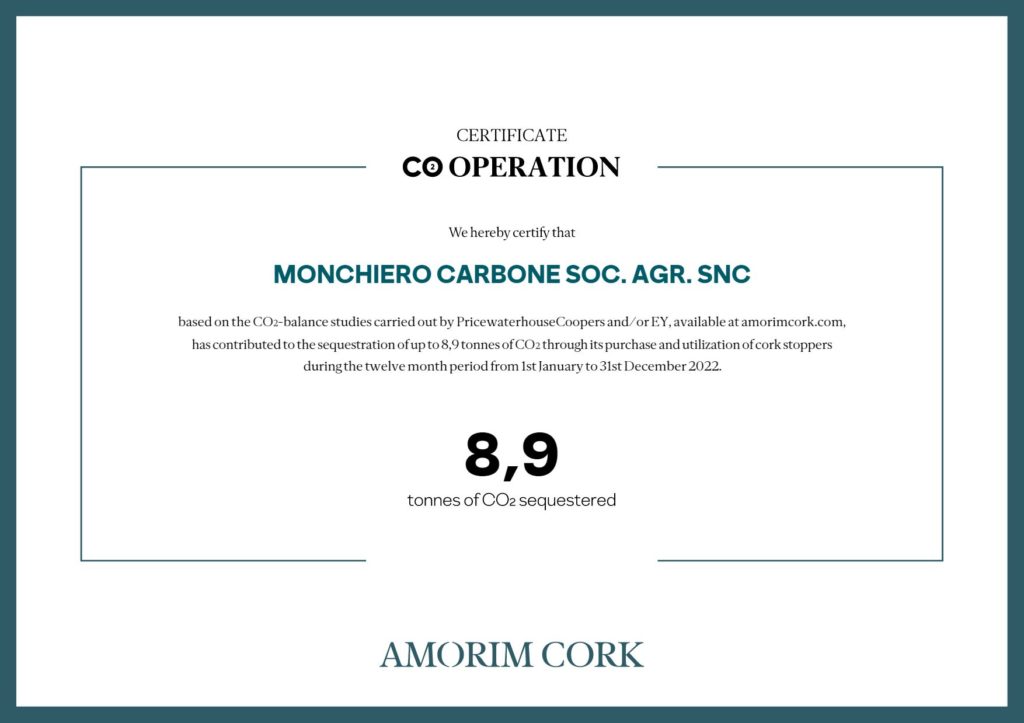 CERTIFICATE

$CO_2$ OPERATION

We hereby certify that

MONCHIERO CARBONE SOC. AGR. SNC

based on the $CO_2$-balance studies carried out by PricewaterhouseCoopers and/or EY, available at amorimcork.com, has contributed to the sequestration of up to 8,9 tonnes of $CO_2$ through its purchase and utilization of cork stoppers during the twelve month period from 1st January to 31st December 2022.

8,9

tonnes of $CO_2$ sequestered

AMORIM CORK